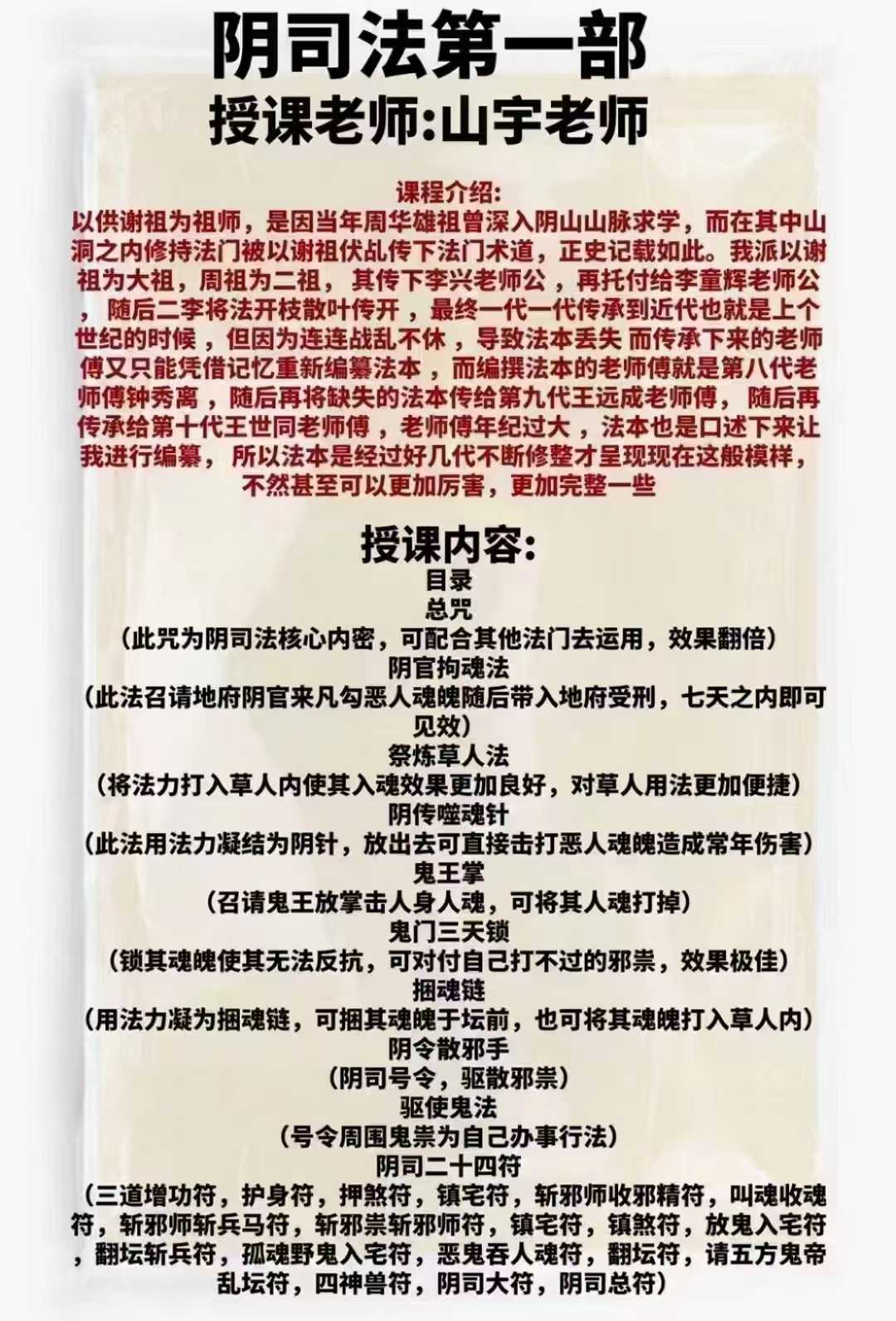 阴司法第一部
授课老师:山宇老师

课程介绍:
以供谢祖为祖师，是因当年周华雄祖曾深入阴山山脉求学，而在其中山洞之内修持法门被以谢祖伏乩传下法门术道，正史记载如此。我派以谢祖为大祖，周祖为二祖，其传下李兴老师公，再托付给李童辉老师公，随后二李将法开枝散叶传开，最终一代一代传承到近代也就是上个世纪的时候，但因为连连战乱不休，导致法本丢失 而传承下来的老师傅又只能凭借记忆重新编纂法本，而编撰法本的老师傅就是第八代老师傅钟秀离，随后再将缺失的法本传给第九代王远成老师傅，随后再传承给第十代王世同老师傅，老师傅年纪过大，法本也是口述下来让我进行编纂，所以法本是经过好几代不断修整才呈现现在这般模样，不然甚至可以更加厉害，更加完整一些

授课内容:
目录
总咒
(此咒为阴司法核心内密，可配合其他法门去运用，效果翻倍)
阴官拘魂法
(此法召请地府阴官来凡勾恶人魂魄随后带入地府受刑，七天之内即可见效)
祭炼草人法
(将法力打入草人内使其入魂效果更加良好，对草人用法更加便捷)
阴传噬魂针
(此法用法力凝结为阴针，放出去可直接击打恶人魂魄造成常年伤害)
鬼王掌
(召请鬼王放掌击人身人魂，可将其人魂打掉)
鬼门三天锁
(锁其魂魄使其无法反抗，可对付自己打不过的邪祟，效果极佳)
捆魂链
(用法力凝为捆魂链，可捆其魂魄于坛前，也可将其魂魄打入草人内)
阴令散邪手
(阴司号令，驱散邪祟)
驱使鬼法
(号令周围鬼祟为自己办事行法)
阴司二十四符
(三道增功符，护身符，押煞符，镇宅符，斩邪师收邪精符，叫魂收魂符，斩邪师斩兵马符，斩邪祟斩邪师符，镇宅符，镇煞符，放鬼入宅符，翻坛斩兵符，孤魂野鬼入宅符，恶鬼吞人魂符，翻坛符，请五方鬼帝乱坛符，四神兽符，阴司大符，阴司总符)